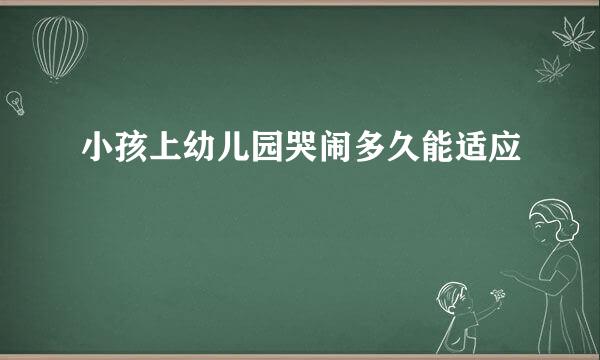 小孩上幼儿园哭闹多久能适应